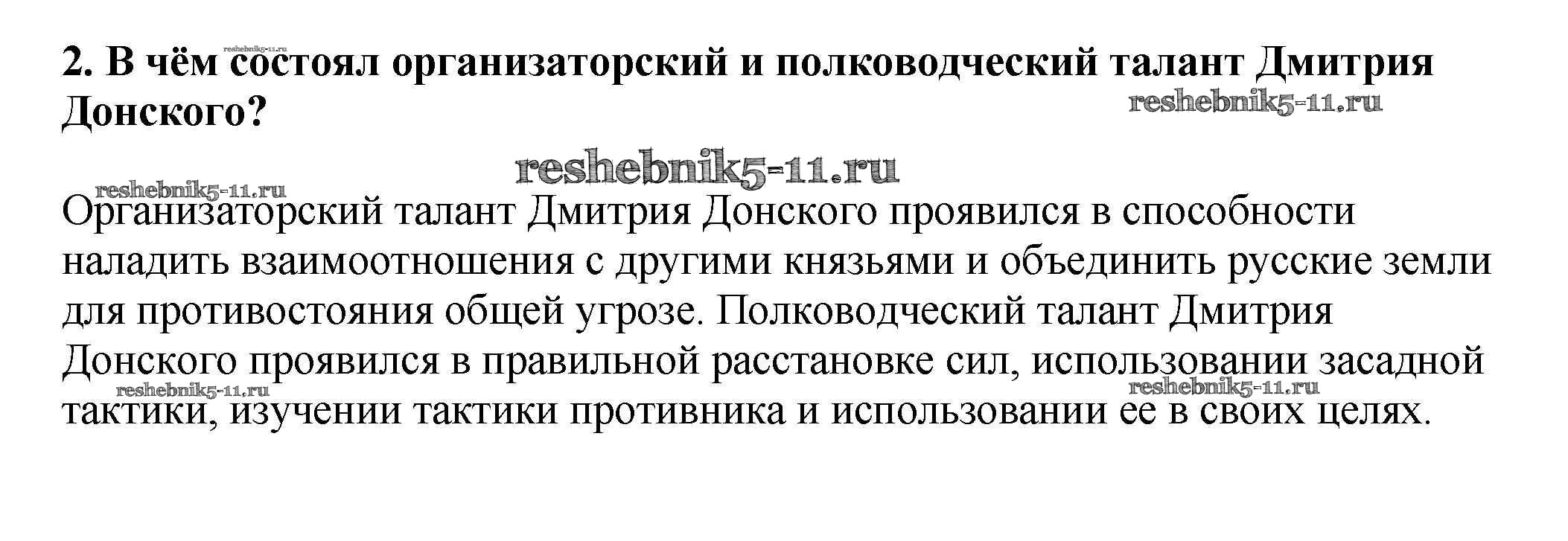 2. В чём состоял организаторский и полководческий талант Дмитрия Донского?

Организаторский талант Дмитрия Донского проявился в способности наладить взаимоотношения с другими князьями и объединить русские земли для противостояния общей угрозе. Полководческий талант Дмитрия Донского проявился в правильной расстановке сил, использовании засадной тактики, изучении тактики противника и использовании ее в своих целях.

reshebnik5-11.ru